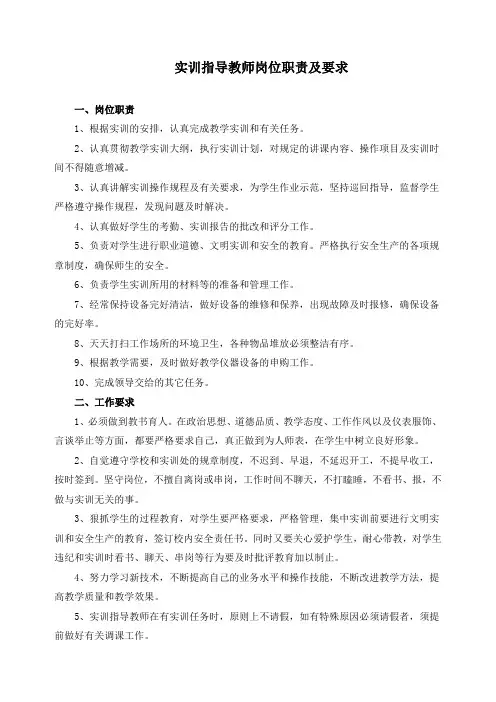 实训指导教师岗位职责及要求

一、岗位职责

1、根据实训的安排，认真完成教学实训和有关任务。

2、认真贯彻教学实训大纲，执行实训计划，对规定的讲课内容、操作项目及实训时间不得随意增减。

3、认真讲解实训操作规程及有关要求，为学生作业示范，坚持巡回指导，监督学生严格遵守操作规程，发现问题及时解决。

4、认真做好学生的考勤、实训报告的批改和评分工作。

5、负责对学生进行职业道德、文明实训和安全的教育。严格执行安全生产的各项规章制度，确保师生的安全。

6、负责学生实训所用的材料等的准备和管理工作。

7、经常保持设备完好清洁，做好设备的维修和保养，出现故障及时报修，确保设备的完好率。

8、天天打扫工作场所的环境卫生，各种物品堆放必须整洁有序。

9、根据教学需要，及时做好教学仪器设备的申购工作。

10、完成领导交给的其它任务。

二、工作要求

1、必须做到教书育人。在政治思想、道德品质、教学态度、工作作风以及仪表服饰、言谈举止等方面，都要严格要求自己，真正做到为人师表，在学生中树立良好形象。

2、自觉遵守学校和实训处的规章制度，不迟到、早退，不延迟开工，不提早收工，按时签到。坚守岗位，不擅自离岗或串岗，工作时间不聊天，不打瞌睡，不看书、报，不做与实训无关的事。

3、狠抓学生的过程教育，对学生要严格要求，严格管理，集中实训前要进行文明实训和安全生产的教育，签订校内安全责任书。同时又要关心爱护学生，耐心带教，对学生违纪和实训时看书、聊天、串岗等行为要及时批评教育加以制止。

4、努力学习新技术，不断提高自己的业务水平和操作技能，不断改进教学方法，提高教学质量和教学效果。

5、实训指导教师在有实训任务时，原则上不请假，如有特殊原因必须请假者，须提前做好有关调课工作。